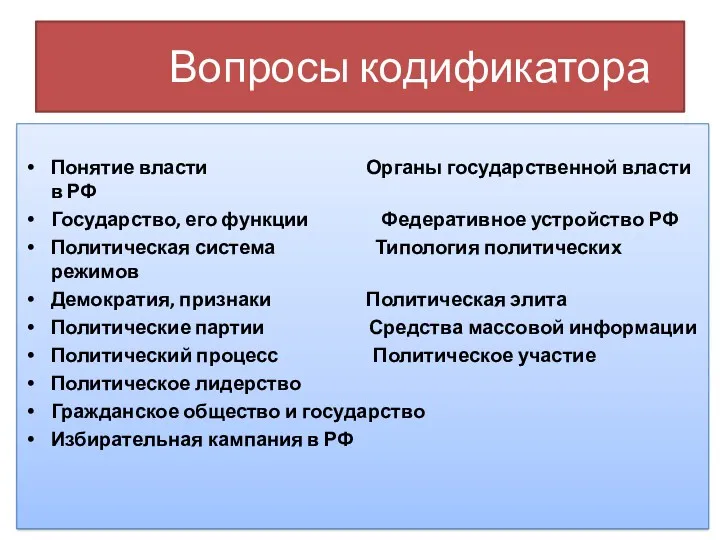 Вопросы кодификатора

• Понятие власти Органы государственной власти в РФ
• Государство, его функции Федеративное устройство РФ
• Политическая система Типология политических режимов
• Демократия, признаки Политическая элита
• Политические партии Средства массовой информации
• Политический процесс Политическое участие
• Политическое лидерство
• Гражданское общество и государство
• Избирательная кампания в РФ